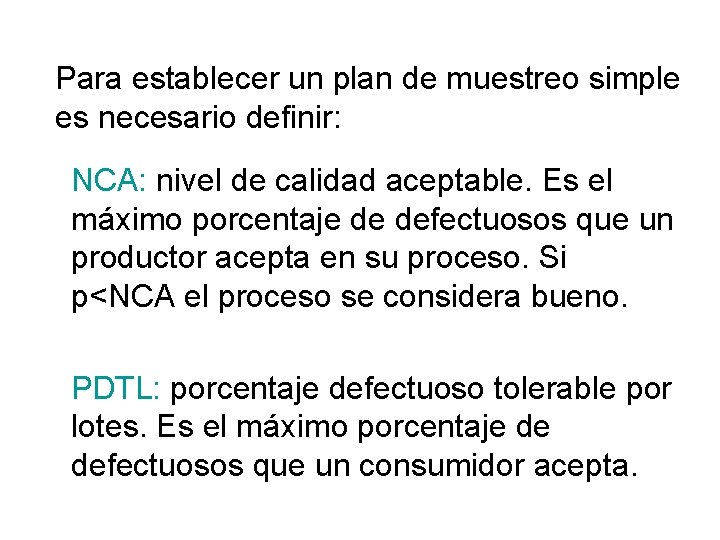 Para establecer un plan de muestreo simple es necesario definir:

NCA: nivel de calidad aceptable. Es el máximo porcentaje de defectuosos que un productor acepta en su proceso. Si p<NCA el proceso se considera bueno.

PDTL: porcentaje defectuoso tolerable por lotes. Es el máximo porcentaje de defectuosos que un consumidor acepta.